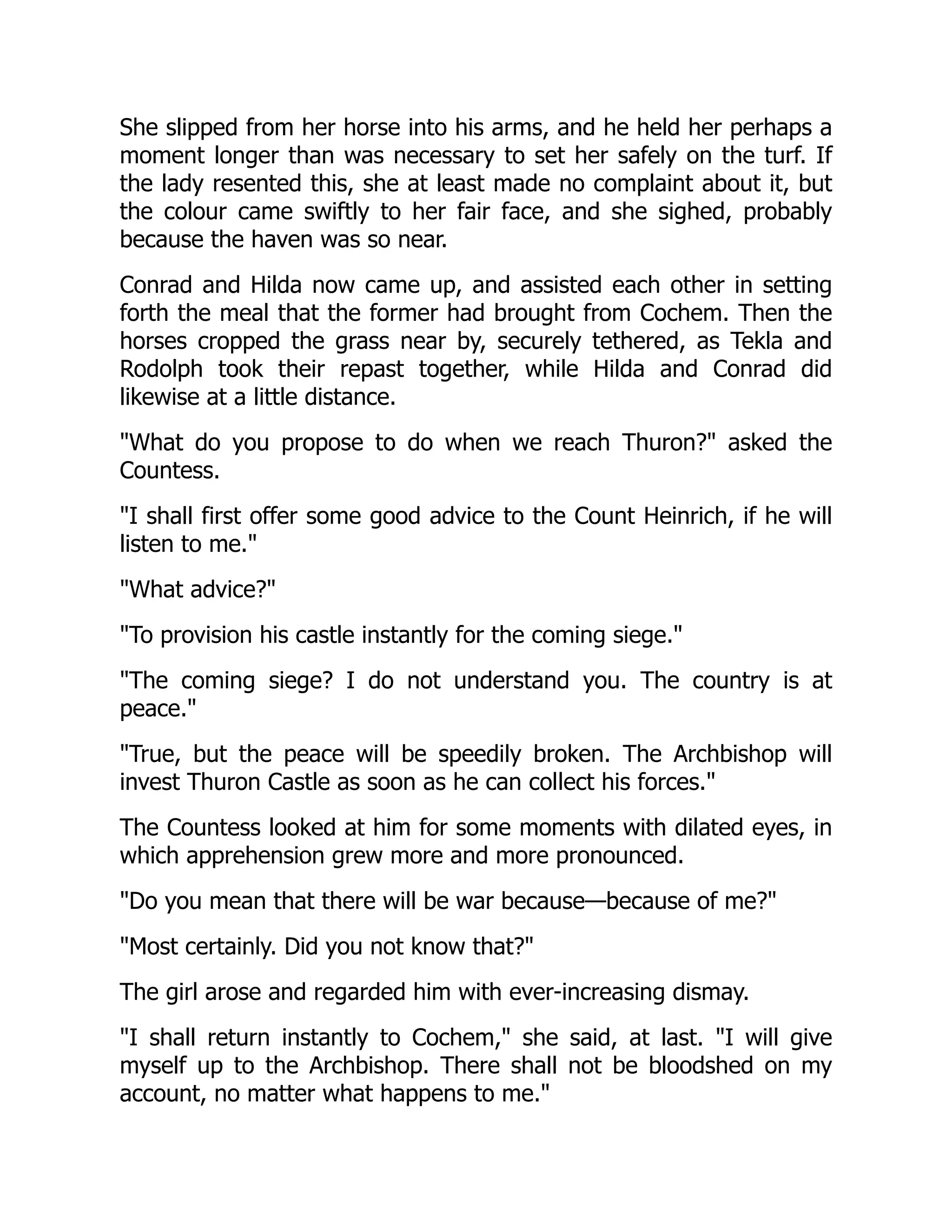 She slipped from her horse into his arms, and he held her perhaps a moment longer than was necessary to set her safely on the turf. If the lady resented this, she at least made no complaint about it, but the colour came swiftly to her fair face, and she sighed, probably because the haven was so near.

Conrad and Hilda now came up, and assisted each other in setting forth the meal that the former had brought from Cochem. Then the horses cropped the grass near by, securely tethered, as Tekla and Rodolph took their repast together, while Hilda and Conrad did likewise at a little distance.

"What do you propose to do when we reach Thuron?" asked the Countess.

"I shall first offer some good advice to the Count Heinrich, if he will listen to me."

"What advice?"

"To provision his castle instantly for the coming siege."

"The coming siege? I do not understand you. The country is at peace."

"True, but the peace will be speedily broken. The Archbishop will invest Thuron Castle as soon as he can collect his forces."

The Countess looked at him for some moments with dilated eyes, in which apprehension grew more and more pronounced.

"Do you mean that there will be war because—because of me?"

"Most certainly. Did you not know that?"

The girl arose and regarded him with ever-increasing dismay.

"I shall return instantly to Cochem," she said, at last. "I will give myself up to the Archbishop. There shall not be bloodshed on my account, no matter what happens to me."